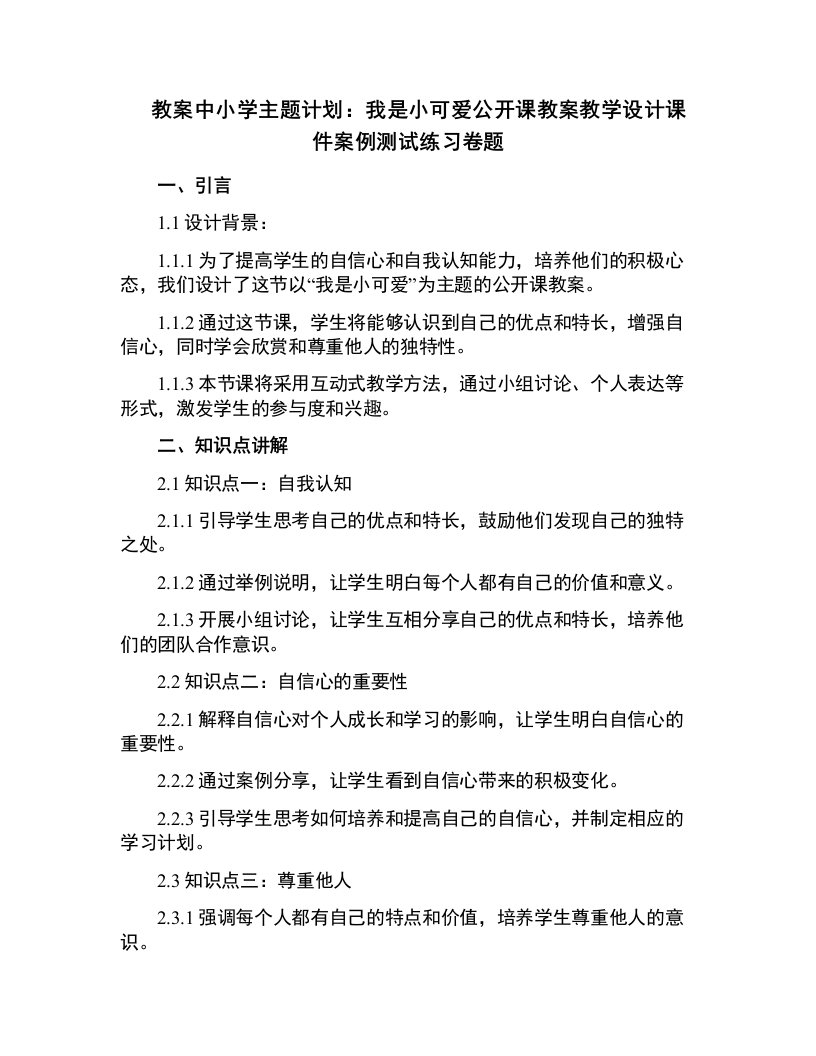 教案中小学主题计划：我是小可爱公开课教案教学设计课件案例测试练习卷题

一、引言

1.1 设计背景：

1.1.1 为了提高学生的自信心和自我认知能力，培养他们的积极心态，我们设计了这节以“我是小可爱”为主题的公开课教案。

1.1.2 通过这节课，学生将能够认识到自己的优点和特长，增强自信心，同时学会欣赏和尊重他人的独特性。

1.1.3 本节课将采用互动式教学方法，通过小组讨论、个人表达等形式，激发学生的参与度和兴趣。

二、知识点讲解

2.1 知识点一：自我认知

2.1.1 引导学生思考自己的优点和特长，鼓励他们发现自己的独特之处。

2.1.2 通过举例说明，让学生明白每个人都有自己的价值和意义。

2.1.3 开展小组讨论，让学生互相分享自己的优点和特长，培养他们的团队合作意识。

2.2 知识点二：自信心的重要性

2.2.1 解释自信心对个人成长和学习的影响，让学生明白自信心的重要性。

2.2.2 通过案例分享，让学生看到自信心带来的积极变化。

2.2.3 引导学生思考如何培养和提高自己的自信心，并制定相应的学习计划。

2.3 知识点三：尊重他人

2.3.1 强调每个人都有自己的特点和价值，培养学生尊重他人的意识。